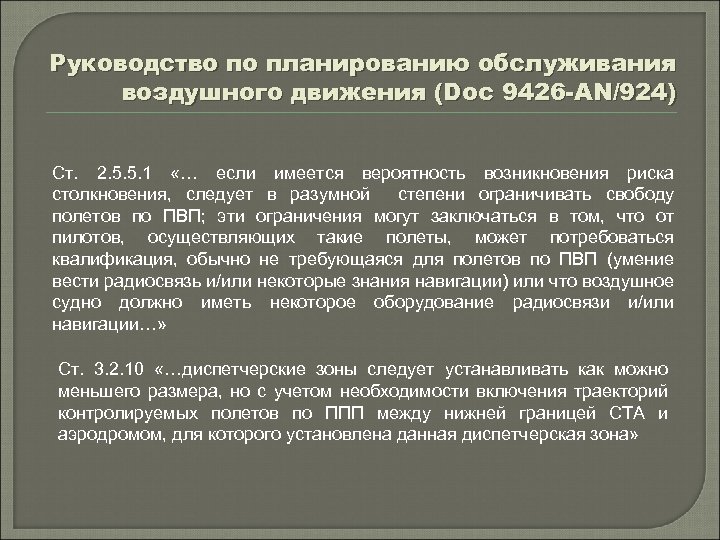 Руководство по планированию обслуживания воздушного движения (Doc 9426-AN/924)

Ст. 2.5.5.1 «… если имеется вероятность возникновения риска столкновения, следует в разумной степени ограничивать свободу полетов по ПВП; эти ограничения могут заключаться в том, что от пилотов, осуществляющих такие полеты, может потребоваться квалификация, обычно не требующаяся для полетов по ПВП (умение вести радиосвязь и/или некоторые знания навигации) или что воздушное судно должно иметь некоторое оборудование радиосвязи и/или навигации…»

Ст. 3.2.10 «…диспетчерские зоны следует устанавливать как можно меньшего размера, но с учетом необходимости включения траекторий контролируемых полетов по ППП между нижней границей СТА и аэродромом, для которого установлена данная диспетчерская зона»